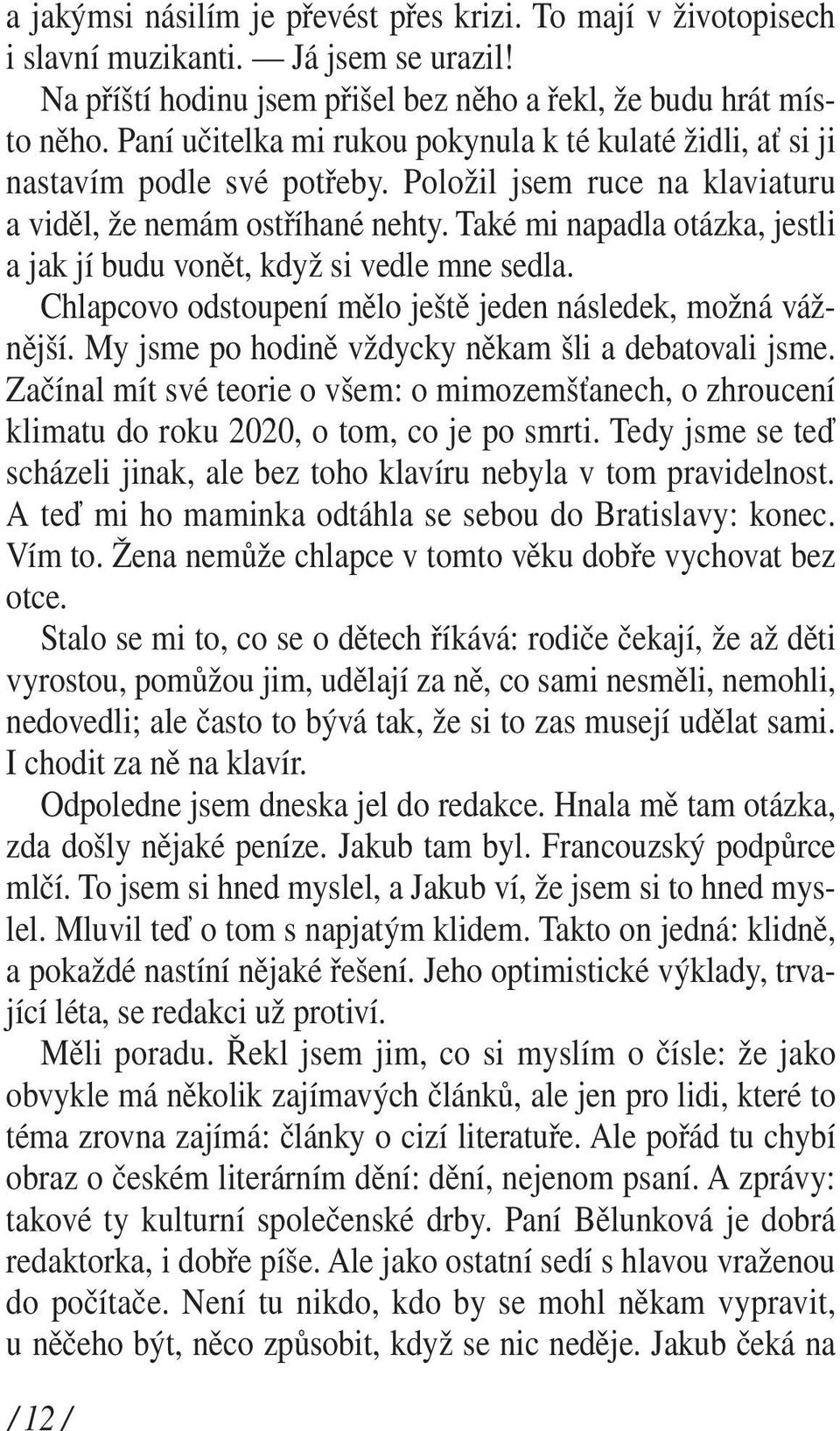 a jakýmsi násilím je převést přes krizi. To mají v životopisech i slavní muzikanti. — Já jsem se urazil!

Na příští hodinu jsem přišel bez něho a řekl, že budu hrát místo něho. Paní učitelka mi rukou pokynula k té kulaté židli, ať si ji nastavím podle své potřeby. Položil jsem ruce na klaviaturu a viděl, že nemám ostříhané nehty. Také mi napadla otázka, jestli a jak jí budu vonět, když si vedle mne sedla.

Chlapcovo odstoupení mělo ještě jeden následek, možná vážnější. My jsme po hodině vždycky někam šli a debatovali jsme. Začínal mít své teorie o všem: o mimozemšťanech, o zhroucení klimatu do roku 2020, o tom, co je po smrti. Tedy jsme se teď scházeli jinak, ale bez toho klavíru nebyla v tom pravidelnost. A teď mi ho maminka odtáhla se sebou do Bratislavy: konec. Vím to. Žena nemůže chlapce v tomto věku dobře vychovat bez otce.

Stalo se mi to, co se o dětech říkává: rodiče čekají, že až děti vyrostou, pomůžou jim, udělají za ně, co sami nesměli, nemohli, nedovedli; ale často to bývá tak, že si to zas musejí udělat sami. I chodit za ně na klavír.

Odpoledne jsem dneska jel do redakce. Hnala mě tam otázka, zda došly nějaké peníze. Jakub tam byl. Francouzský podpůrce mlčí. To jsem si hned myslel, a Jakub ví, že jsem si to hned myslel. Mluvil teď o tom s napjatým klidem. Takto on jedná: klidně, a pokaždé nastíní nějaké řešení. Jeho optimistické výklady, trvající léta, se redakci už protiví.

Měli poradu. Řekl jsem jim, co si myslím o čísle: že jako obvykle má několik zajímavých článků, ale jen pro lidi, které to téma zrovna zajímá: články o cizí literatuře. Ale pořád tu chybí obraz o českém literárním dění: dění, nejenom psaní. A zprávy: takové ty kulturní společenské drby. Paní Bělunková je dobrá redaktorka, i dobře píše. Ale jako ostatní sedí s hlavou vraženou do počítače. Není tu nikdo, kdo by se mohl někam vypravit, u něčeho být, něco způsobit, když se nic neděje. Jakub čeká na

/ 12 /